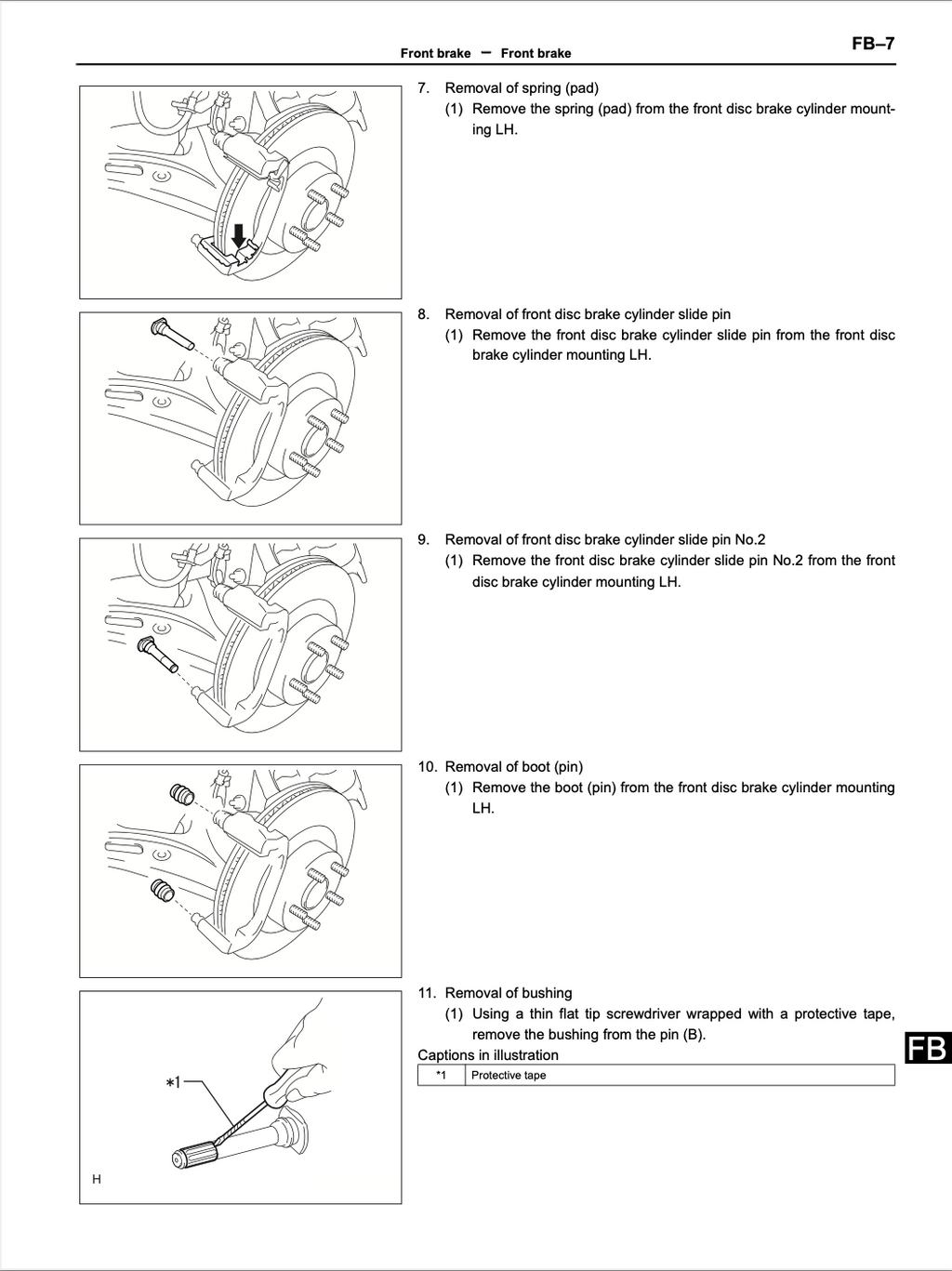 Front brake – Front brake

FB–7

7. Removal of spring (pad)
(1) Remove the spring (pad) from the front disc brake cylinder mounting LH.

8. Removal of front disc brake cylinder slide pin
(1) Remove the front disc brake cylinder slide pin from the front disc brake cylinder mounting LH.

9. Removal of front disc brake cylinder slide pin No.2
(1) Remove the front disc brake cylinder slide pin No.2 from the front disc brake cylinder mounting LH.

10. Removal of boot (pin)
(1) Remove the boot (pin) from the front disc brake cylinder mounting LH.

*1

H

11. Removal of bushing
(1) Using a thin flat tip screwdriver wrapped with a protective tape, remove the bushing from the pin (B).

Captions in illustration

| *1 | Protective tape |
|---|---|

FB